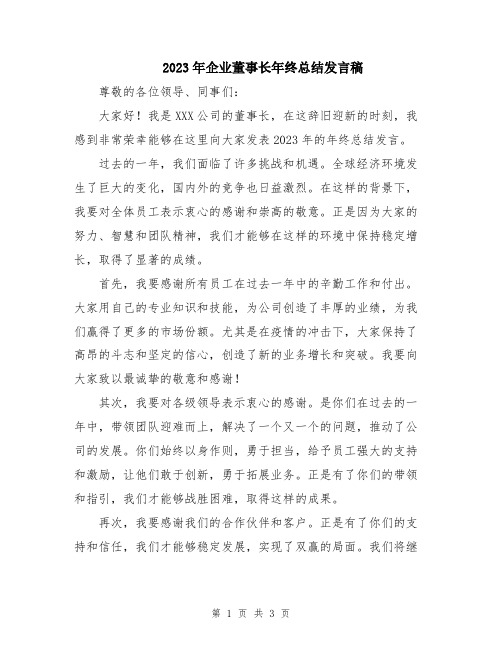 2023年企业董事长年终总结发言稿

尊敬的各位领导、同事们:

大家好!我是XXX公司的董事长,在这辞旧迎新的时刻,我感到非常荣幸能够在这里向大家发表2023年的年终总结发言。

过去的一年,我们面临了许多挑战和机遇。全球经济环境发生了巨大的变化,国内外的竞争也日益激烈。在这样的背景下,我要对全体员工表示衷心的感谢和崇高的敬意。正是因为大家的努力、智慧和团队精神,我们才能够在这样的环境中保持稳定增长,取得了显著的成绩。

首先,我要感谢所有员工在过去一年中的辛勤工作和付出。大家用自己的专业知识和技能,为公司创造了丰厚的业绩,为我们赢得了更多的市场份额。尤其是在疫情的冲击下,大家保持了高昂的斗志和坚定的信心,创造了新的业务增长和突破。我要向大家致以最诚挚的敬意和感谢!

其次,我要对各级领导表示衷心的感谢。是你们在过去的一年中,带领团队迎难而上,解决了一个又一个的问题,推动了公司的发展。你们始终以身作则,勇于担当,给予员工强大的支持和激励,让他们敢于创新,勇于拓展业务。正是有了你们的带领和指引,我们才能够战胜困难,取得这样的成果。

再次,我要感谢我们的合作伙伴和客户。正是有了你们的支持和信任,我们才能够稳定发展,实现了双赢的局面。我们将继

第 1 页 共 3 页